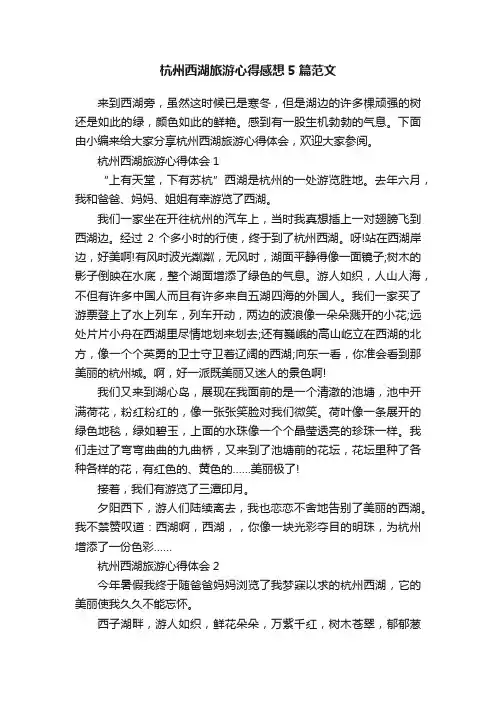 杭州西湖旅游心得感想5篇范文

来到西湖旁，虽然这时候已是寒冬，但是湖边的许多棵顽强的树还是如此的绿，颜色如此的鲜艳。感到有一股生机勃勃的气息。下面由小编来给大家分享杭州西湖旅游心得体会，欢迎大家参阅。

杭州西湖旅游心得体会1

“上有天堂，下有苏杭”西湖是杭州的一处游览胜地。去年六月，我和爸爸、妈妈、姐姐有幸游览了西湖。

我们一家坐在开往杭州的汽车上，当时我真想插上一对翅膀飞到西湖边。经过2个多小时的行使，终于到了杭州西湖。呀!站在西湖岸边，好美啊!有风时波光粼粼，无风时，湖面平静得像一面镜子;树木的影子倒映在水底，整个湖面增添了绿色的气息。游人如织，人山人海，不但有许多中国人而且有许多来自五湖四海的外国人。我们一家买了游票登上了水上列车，列车开动，两边的波浪像一朵朵溅开的小花;远处片片小舟在西湖里尽情地划来划去;还有巍峨的高山屹立在西湖的北方，像一个个英勇的卫士守卫着辽阔的西湖;向东一看，你准会看到那美丽的杭州城。啊，好一派既美丽又迷人的景色啊!

我们又来到湖心岛，展现在我面前的是一个清澈的池塘，池中开满荷花，粉红粉红的，像一张张笑脸对我们微笑。荷叶像一条展开的绿色地毯，绿如碧玉，上面的水珠像一个个晶莹透亮的珍珠一样。我们走过了弯弯曲曲的九曲桥，又来到了池塘前的花坛，花坛里种了各种各样的花，有红色的、黄色的……美丽极了!

接着，我们有游览了三潭印月。

夕阳西下，游人们陆续离去，我也恋恋不舍地告别了美丽的西湖。我不禁赞叹道：西湖啊，西湖，，你像一块光彩夺目的明珠，为杭州增添了一份色彩……

杭州西湖旅游心得体会2

今年暑假我终于随爸爸妈妈浏览了我梦寐以求的杭州西湖，它的美丽使我久久不能忘怀。

西子湖畔，游人如织，鲜花朵朵，万紫千红，树木苍翠，郁郁葱